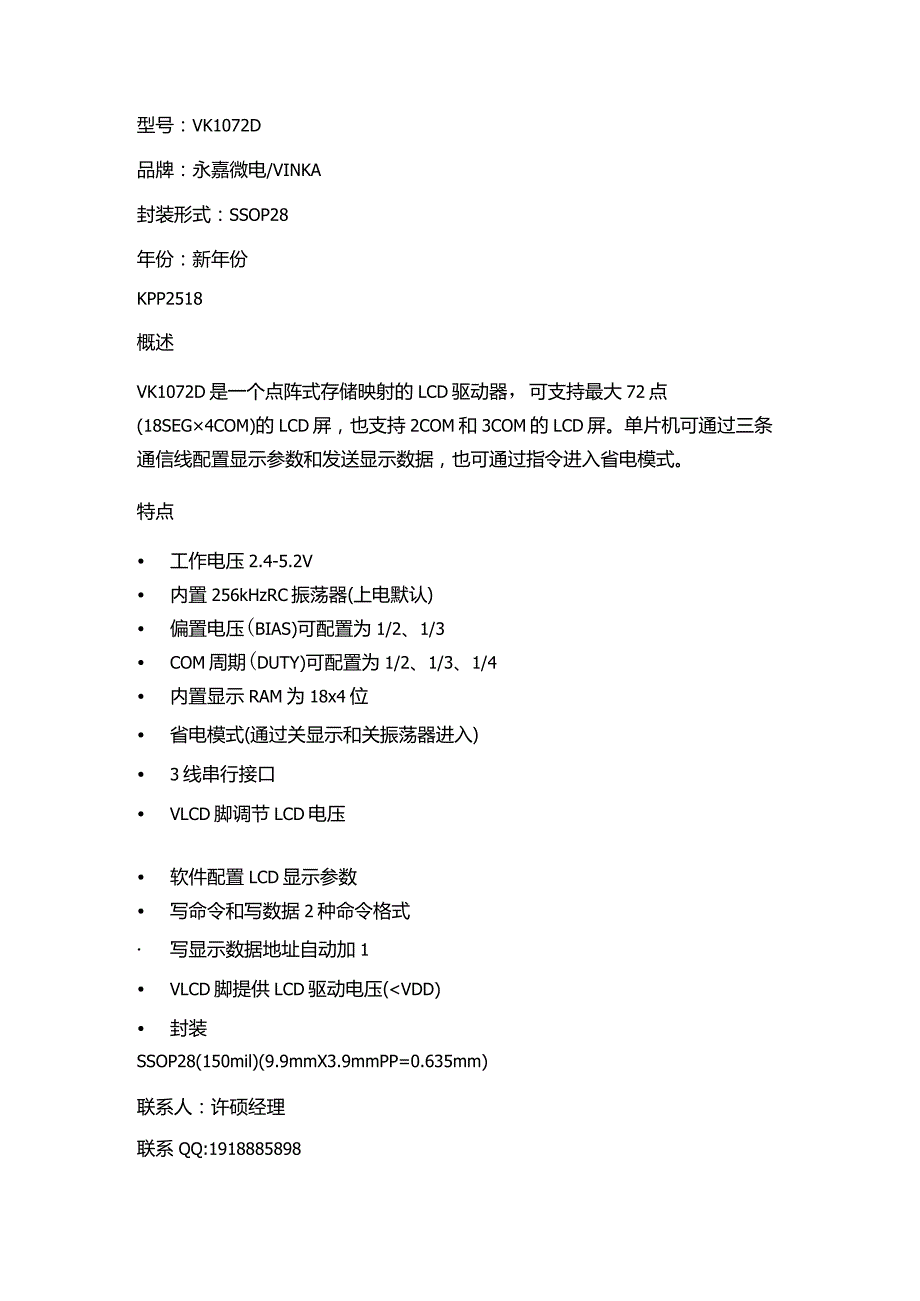 型号：VK1072D

品牌：永嘉微电/VINKA

封装形式：SSOP28

年份：新年份

KPP2518

概述

VK1072D 是一个点阵式存储映射的 LCD 驱动器，可支持最大 72 点 (18SEG×4COM)的 LCD 屏，也支持 2COM 和 3COM 的 LCD 屏。单片机可通过三条通信线配置显示参数和发送显示数据，也可通过指令进入省电模式。

特点

• 工作电压 2.4-5.2V
• 内置 256kHzRC 振荡器(上电默认)
• 偏置电压(BIAS)可配置为 1/2、1/3
• COM 周期(DUTY)可配置为 1/2、1/3、1/4
• 内置显示 RAM 为 18x4 位
• 省电模式(通过关显示和关振荡器进入)
• 3 线串行接口
• VLCD 脚调节 LCD 电压

• 软件配置 LCD 显示参数
• 写命令和写数据 2 种命令格式
· 写显示数据地址自动加 1
• VLCD 脚提供 LCD 驱动电压(<VDD)
• 封装
SSOP28(150mil)(9.9mmX3.9mmPP=0.635mm)

联系人：许硕经理

联系 QQ:1918885898